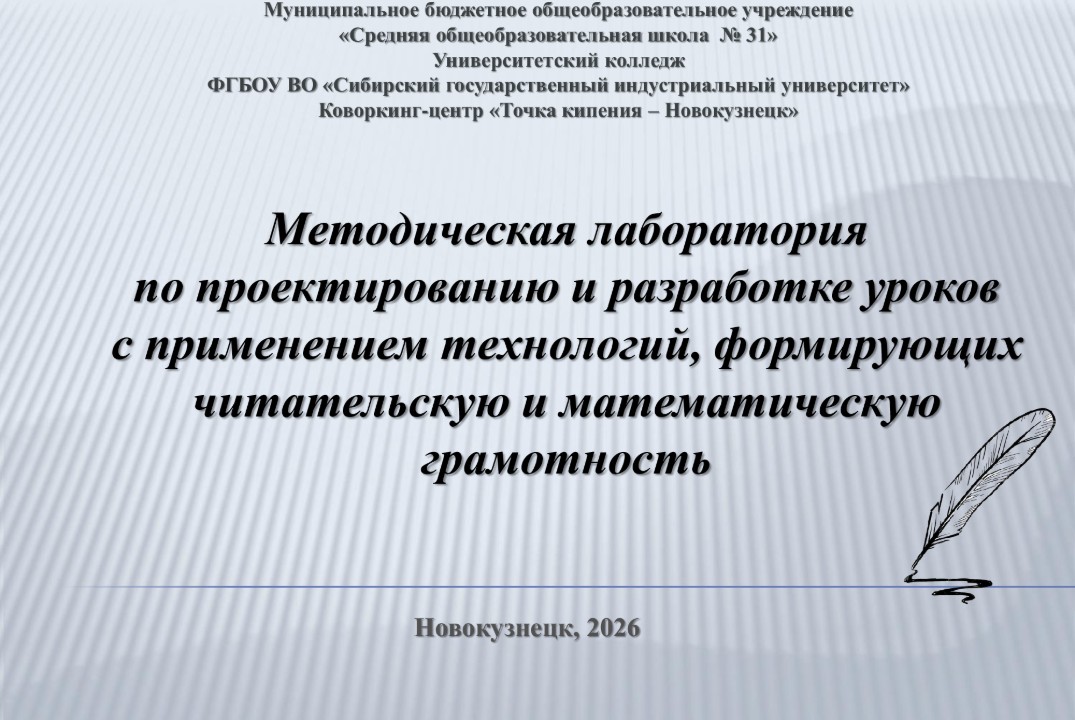 Муниципальное бюджетное общеобразовательное учреждение
«Средняя общеобразовательная школа № 31»
Университетский колледж
ФГБОУ ВО «Сибирский государственный индустриальный университет»
Коворкинг-центр «Точка кипения – Новокузнецк»

Методическая лаборатория
по проектированию и разработке уроков
с применением технологий, формирующих
читательскую и математическую
грамотность

Новокузнецк, 2026